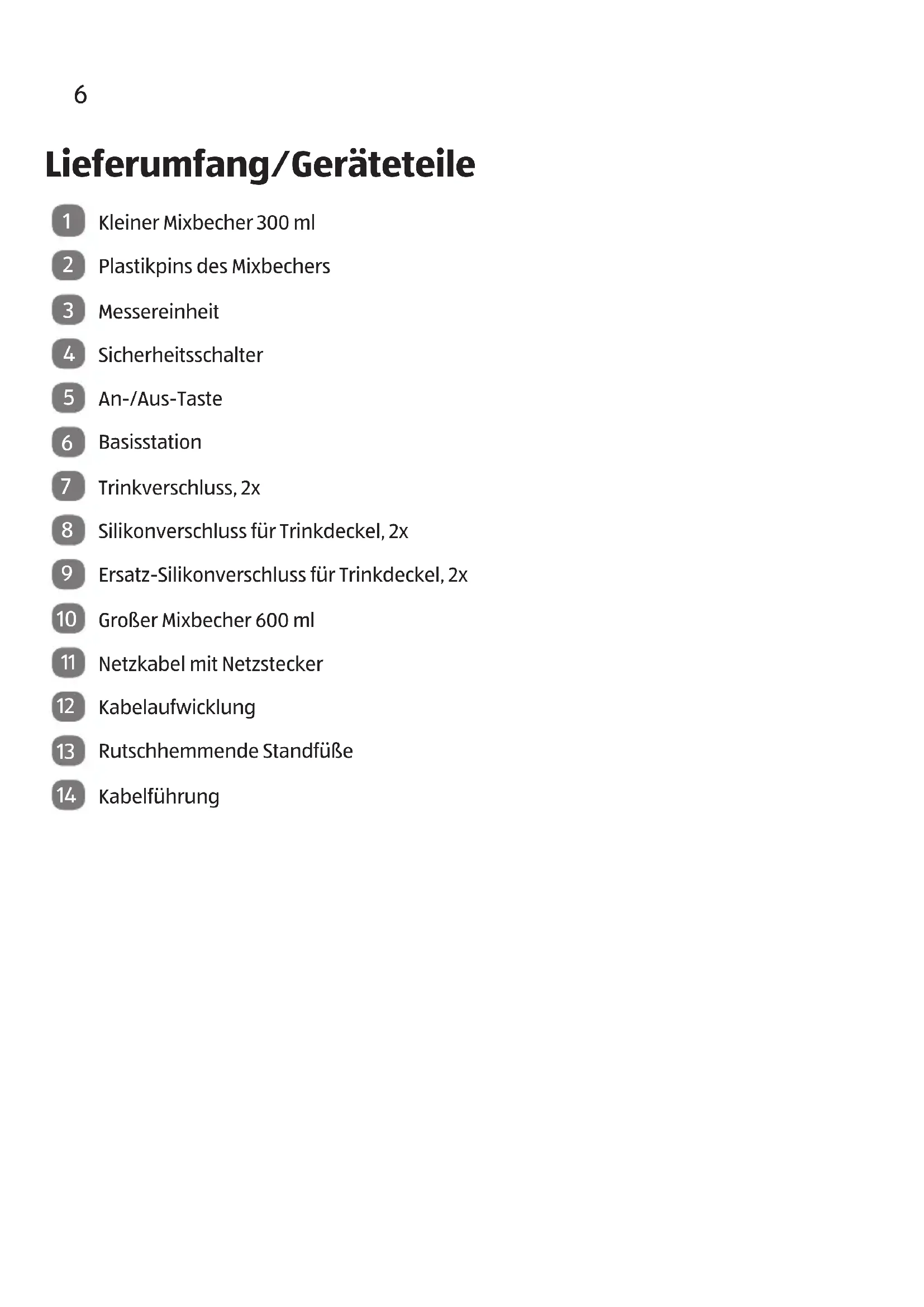 6

Lieferumfang/Geräteteile

1 Kleiner Mixbecher 300 ml
2 Plastikpins des Mixbechers
3 Messereinheit
4 Sicherheitsschalter
5 An-/Aus-Taste
6 Basisstation
7 Trinkverschluss, 2x
8 Silikonverschluss für Trinkdeckel, 2x
9 Ersatz-Silikonverschluss für Trinkdeckel, 2x
10 Großer Mixbecher 600 ml
11 Netzkabel mit Netzstecker
12 Kabelaufwicklung
13 Rutschhemmende Standfüße
14 Kabelführung